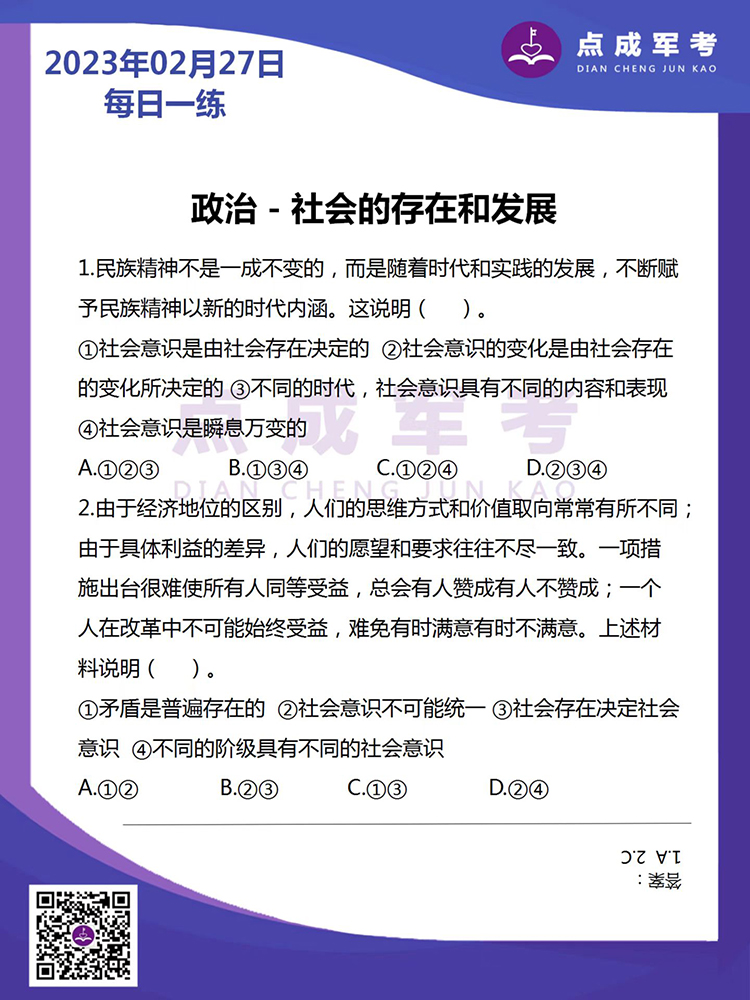 2023年02月27日
每日一练

点成军考
DIAN CHENG JUN KAO

政治 - 社会的存在和发展

1.民族精神不是一成不变的，而是随着时代和实践的发展，不断赋予民族精神以新的时代内涵。这说明（　）。

①社会意识是由社会存在决定的 ②社会意识的变化是由社会存在的变化所决定的 ③不同的时代，社会意识具有不同的内容和表现 ④社会意识是瞬息万变的

A.①②③　B.①③④　C.①②④　D.②③④

点成军考
DIAN CHENG JUN KAO

2.由于经济地位的区别，人们的思维方式和价值取向常常有所不同；由于具体利益的差异，人们的愿望和要求往往不尽一致。一项措施出台很难使所有人同等受益，总会有人赞成有人不赞成；一个人在改革中不可能始终受益，难免有时满意有时不满意。上述材料说明（　）。

①矛盾是普遍存在的 ②社会意识不可能统一 ③社会存在决定社会意识 ④不同的阶级具有不同的社会意识

A.①②　B.②③　C.①③　D.②④

答案：
1.A 2.C